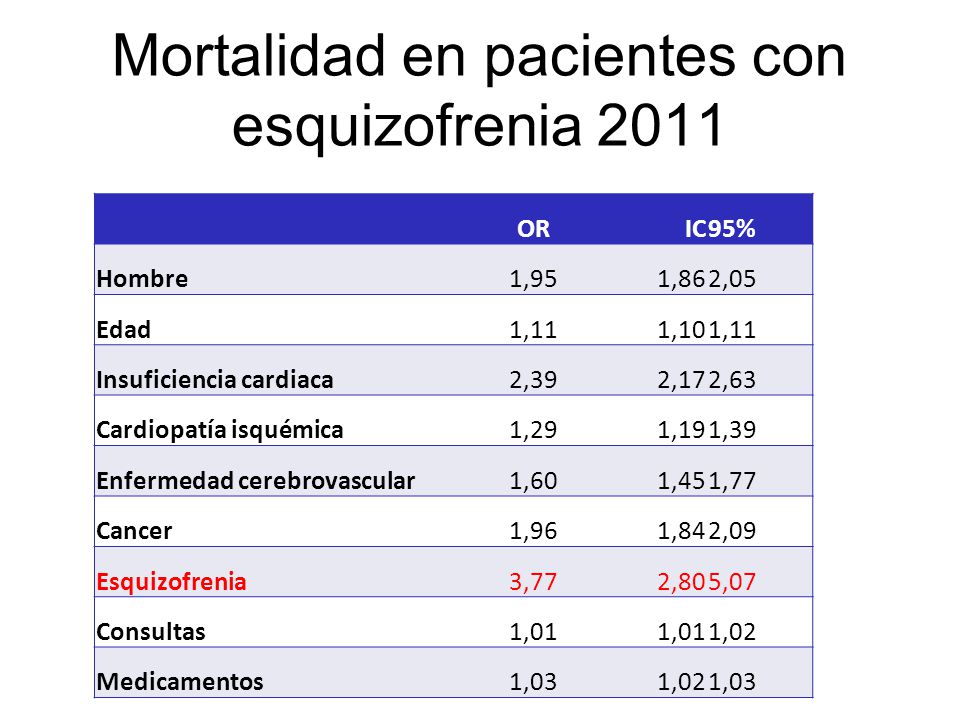 Mortalidad en pacientes con esquizofrenia 2011

|  | OR | IC95% |  |
|---|---|---|---|
| Hombre | 1,95 | 1,86 | 2,05 |
| Edad | 1,11 | 1,10 | 1,11 |
| Insuficiencia cardiaca | 2,39 | 2,17 | 2,63 |
| Cardiopatía isquémica | 1,29 | 1,19 | 1,39 |
| Enfermedad cerebrovascular | 1,60 | 1,45 | 1,77 |
| Cancer | 1,96 | 1,84 | 2,09 |
| Esquizofrenia | 3,77 | 2,80 | 5,07 |
| Consultas | 1,01 | 1,01 | 1,02 |
| Medicamentos | 1,03 | 1,02 | 1,03 |